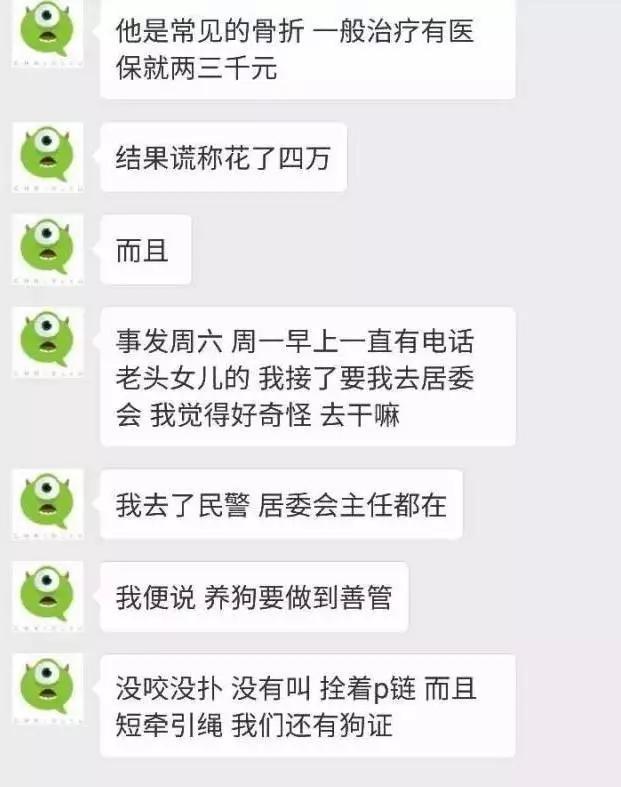 他是常见的骨折 一般治疗有医保就两三千元

结果谎称花了四万

而且

事发周六 周一早上一直有电话 老头女儿的 我接了要我去居委会 我觉得好奇怪 去干嘛

我去了民警 居委会主任都在

我便说 养狗要做到善管

没咬没扑 没有叫 拴着p链 而且短牵引绳 我们还有狗证